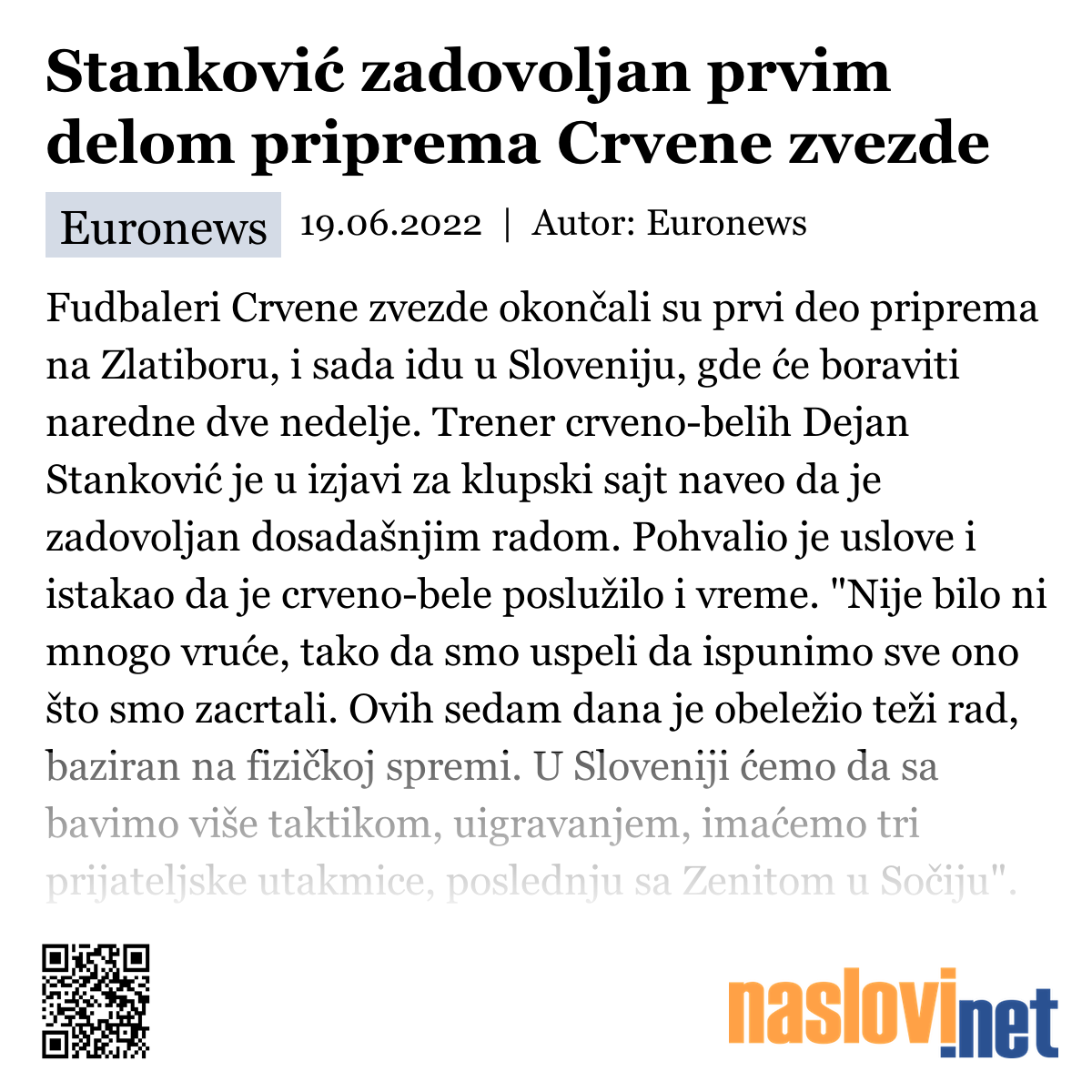 Stanković zadovoljan prvim delom priprema Crvene zvezde

Euronews 19.06.2022 | Autor: Euronews

Fudbaleri Crvene zvezde okončali su prvi deo priprema na Zlatiboru, i sada idu u Sloveniju, gde će boraviti naredne dve nedelje. Trener crveno-belih Dejan Stanković je u izjavi za klupski sajt naveo da je zadovoljan dosadašnjim radom. Pohvalio je uslove i istakao da je crveno-bele poslužilo i vreme. "Nije bilo ni mnogo vruće, tako da smo uspeli da ispunimo sve ono što smo zacrtali. Ovih sedam dana je obeležio teži rad, baziran na fizičkoj spremi. U Sloveniji ćemo da sa bavimo više taktikom, uigravanjem, imaćemo tri prijateljske utakmice, poslednju sa Zenitom u Sočiju".

naslovi.net